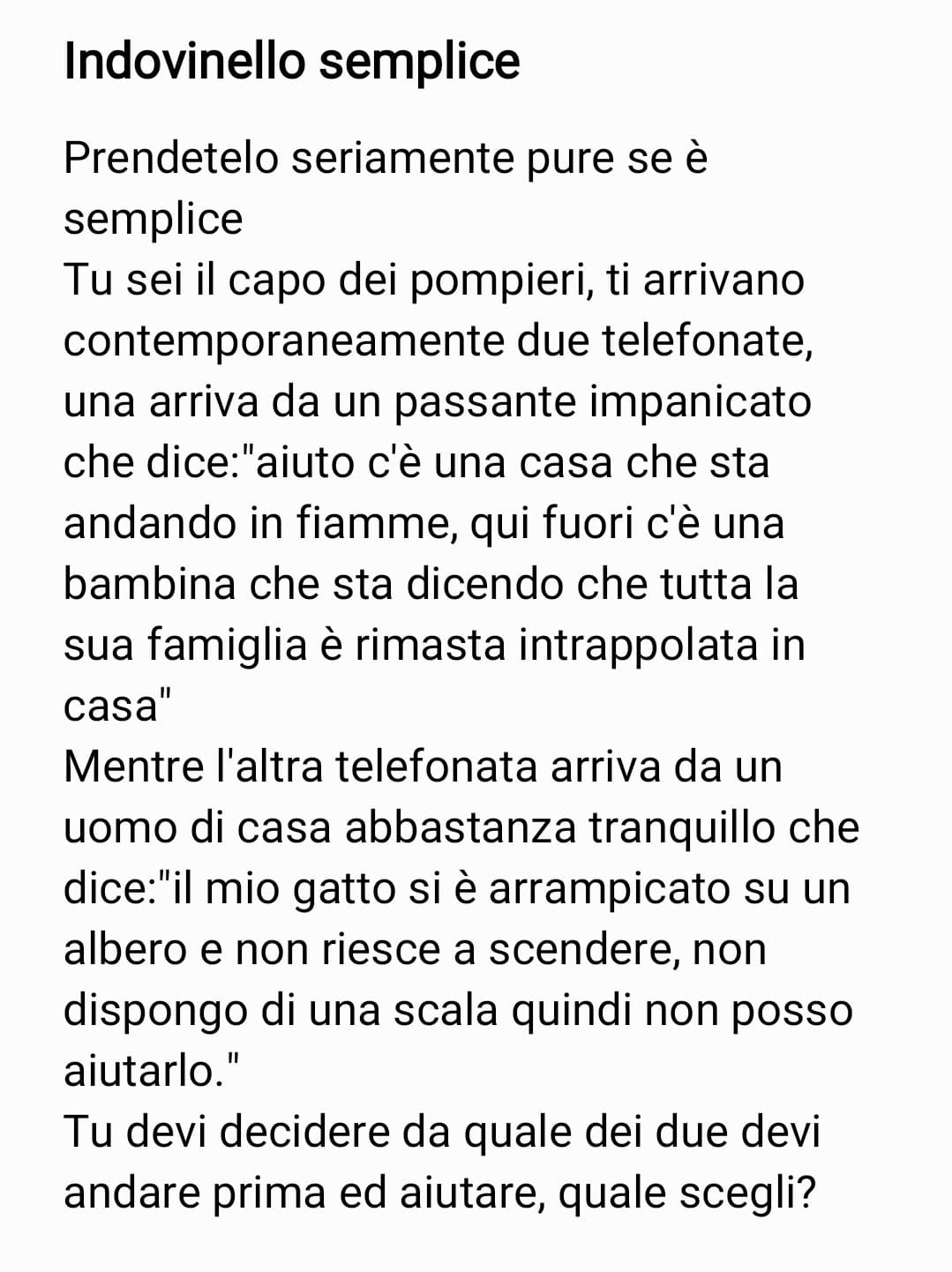 Indovinello semplice

Prendetelo seriamente pure se è semplice
Tu sei il capo dei pompieri, ti arrivano contemporaneamente due telefonate, una arriva da un passante impanicato che dice:"aiuto c'è una casa che sta andando in fiamme, qui fuori c'è una bambina che sta dicendo che tutta la sua famiglia è rimasta intrappolata in casa"
Mentre l'altra telefonata arriva da un uomo di casa abbastanza tranquillo che dice:"il mio gatto si è arrampicato su un albero e non riesce a scendere, non dispongo di una scala quindi non posso aiutarlo."
Tu devi decidere da quale dei due devi andare prima ed aiutare, quale scegli?